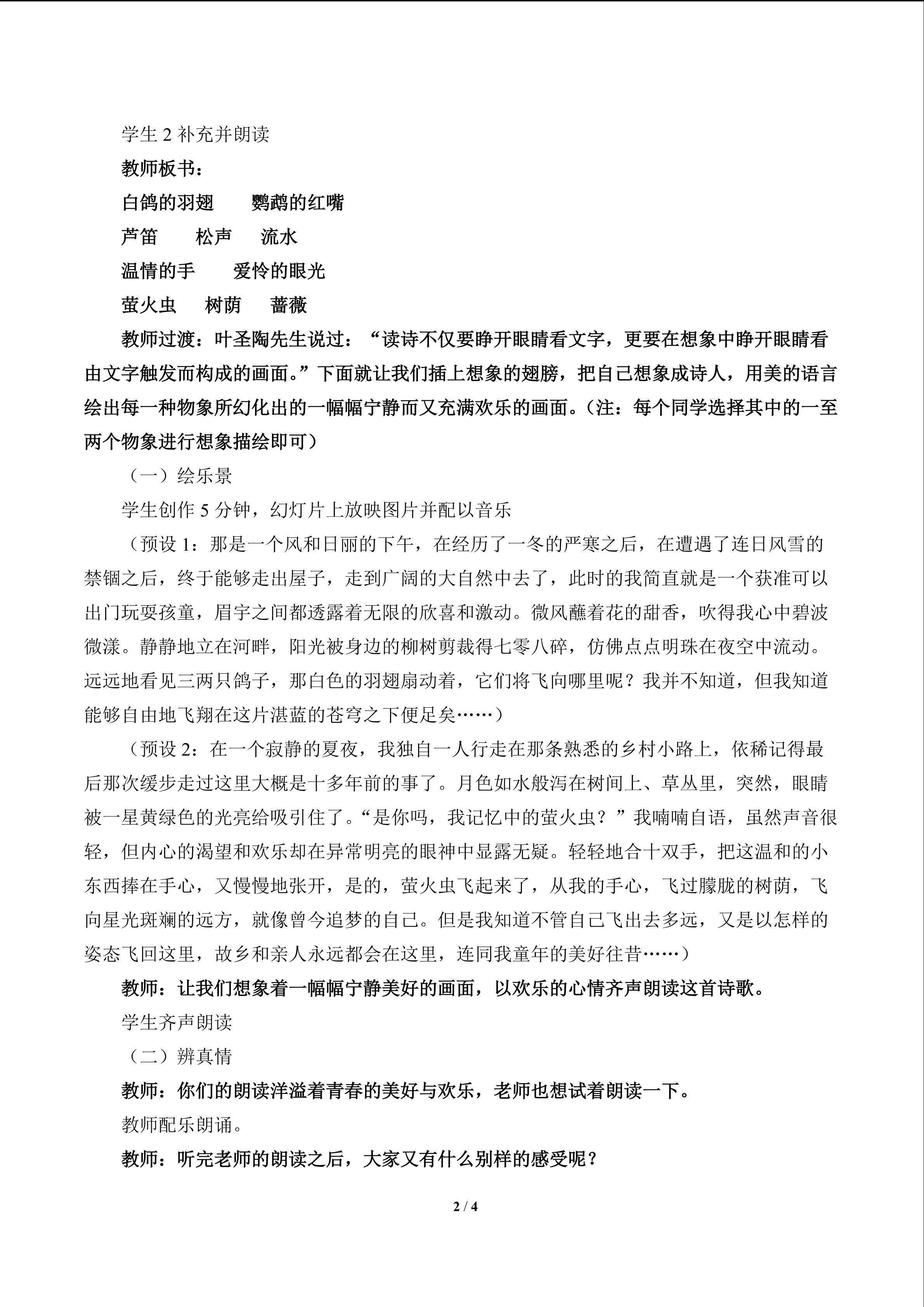 学生2补充并朗读

教师板书：

白鸽的羽翅 鹦鹉的红嘴

芦笛 松声 流水

温情的手 爱怜的眼光

萤火虫 树荫 蔷薇

教师过渡：叶圣陶先生说过：“读诗不仅要睁开眼睛看文字，更要在想象中睁开眼睛看由文字触发而构成的画面。”下面就让我们插上想象的翅膀，把自己想象成诗人，用美的语言绘出每一种物象所幻化出的一幅幅宁静而又充满欢乐的画面。（注：每个同学选择其中的一至两个物象进行想象描绘即可）

（一）绘乐景

学生创作5分钟，幻灯片上放映图片并配以音乐

（预设1：那是一个风和日丽的下午，在经历了一冬的严寒之后，在遭遇了连日风雪的禁锢之后，终于能够走出屋子，走到广阔的大自然中去了，此时的我简直就是一个获准可以出门玩耍孩童，眉宇之间都透露着无限的欣喜和激动。微风蘸着花的甜香，吹得我心中碧波微漾。静静地立在河畔，阳光被身边的柳树剪裁得七零八碎，仿佛点点明珠在夜空中流动。远远地看见三两只鸽子，那白色的羽翅扇动着，它们将飞向哪里呢？我并不知道，但我知道能够自由地飞翔在这片湛蓝的苍穹之下便足矣……）

（预设2：在一个寂静的夏夜，我独自一人行走在那条熟悉的乡村小路上，依稀记得最后那次缓步走过这里大概是十多年前的事了。月色如水般泻在树间上、草丛里，突然，眼睛被一星黄绿色的光亮给吸引住了。“是你吗，我记忆中的萤火虫？”我喃喃自语，虽然声音很轻，但内心的渴望和欢乐却在异常明亮的眼神中显露无疑。轻轻地合十双手，把这温和的小东西捧在手心，又慢慢地张开，是的，萤火虫飞起来了，从我的手心，飞过朦胧的树荫，飞向星光斑斓的远方，就像曾今追梦的自己。但是我知道不管自己飞出去多远，又是以怎样的姿态飞回这里，故乡和亲人永远都会在这里，连同我童年的美好往昔……）

教师：让我们想象着一幅幅宁静美好的画面，以欢乐的心情齐声朗读这首诗歌。

学生齐声朗读

（二）辨真情

教师：你们的朗读洋溢着青春的美好与欢乐，老师也想试着朗读一下。

教师配乐朗诵。

教师：听完老师的朗读之后，大家又有什么别样的感受呢？

2 / 4